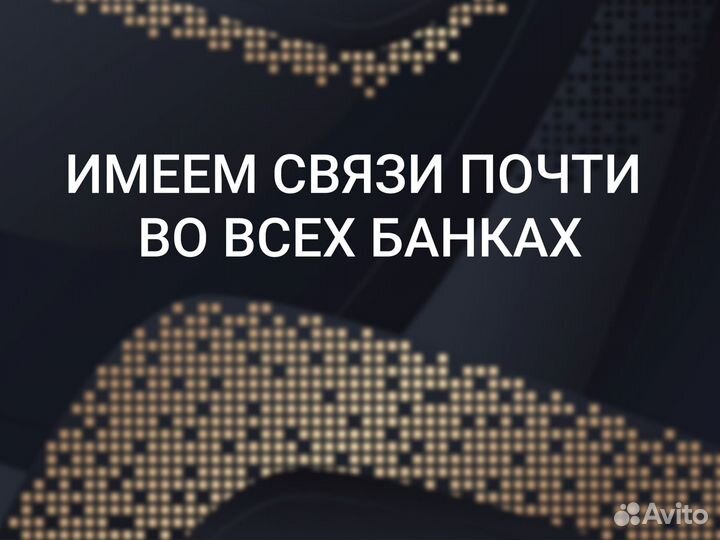 ИМЕЕМ СВЯЗИ ПОЧТИ ВО ВСЕХ БАНКАХ

Avito